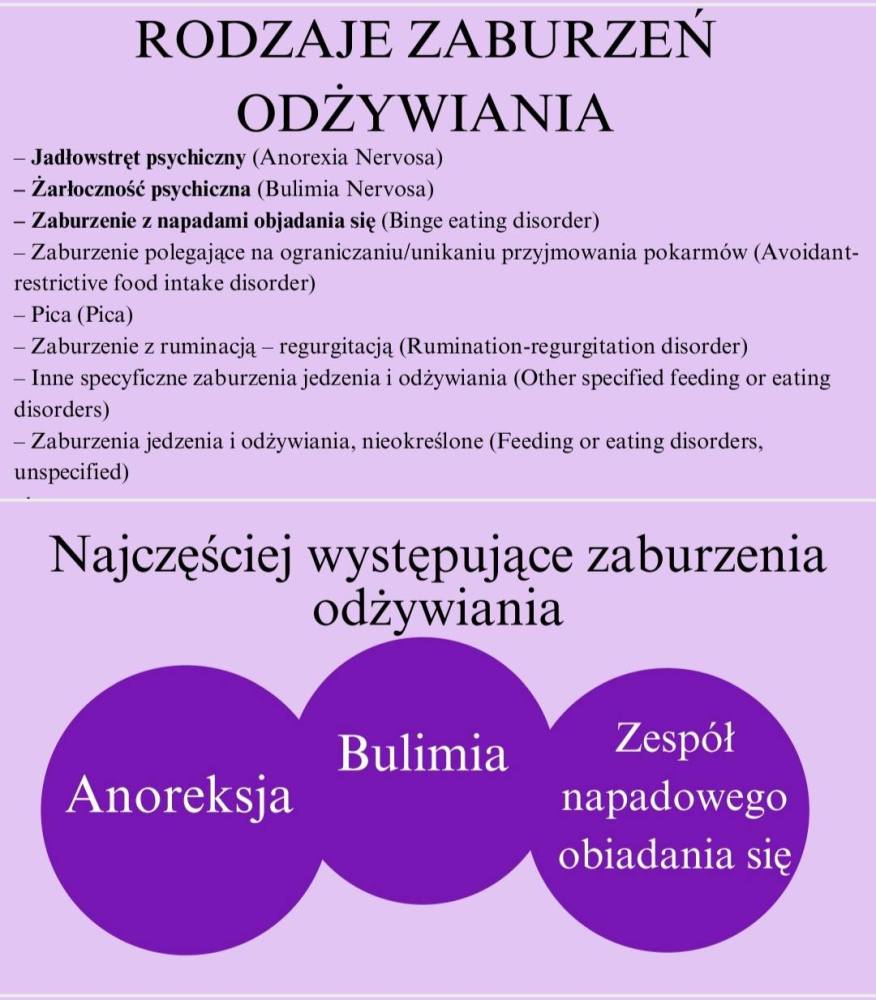 RODZAJE ZABURZEŃ ODŻYWIANIA

– Jadłowstręt psychiczny (Anorexia Nervosa)
– Żarłoczność psychiczna (Bulimia Nervosa)
– Zaburzenie z napadami objadania się (Binge eating disorder)
– Zaburzenie polegające na ograniczaniu/unikaniu przyjmowania pokarmów (Avoidant-restrictive food intake disorder)
– Pica (Pica)
– Zaburzenie z ruminacją – regurgitacją (Rumination-regurgitation disorder)
– Inne specyficzne zaburzenia jedzenia i odżywiania (Other specified feeding or eating disorders)
– Zaburzenia jedzenia i odżywiania, nieokreślone (Feeding or eating disorders, unspecified)

Najczęściej występujące zaburzenia odżywiania

Anoreksja

Bulimia

Zespół napadowego obiadania się